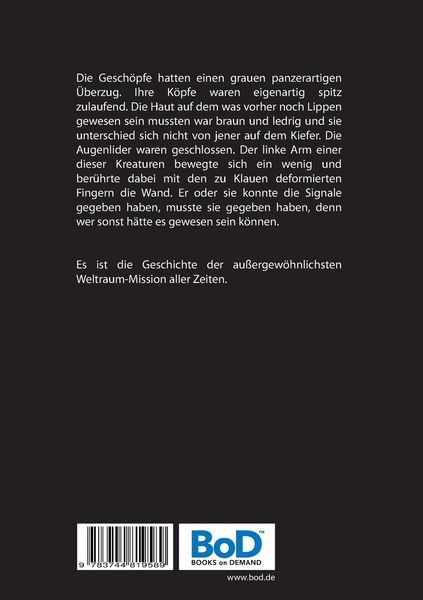 Die Geschöpfe hatten einen grauen panzerartigen Überzug. Ihre Köpfe waren eigenartig spitz zulaufend. Die Haut auf dem was vorher noch Lippen gewesen sein mussten war braun und ledrig und sie unterschied sich nicht von jener auf dem Kiefer. Die Augenlider waren geschlossen. Der linke Arm einer dieser Kreaturen bewegte sich ein wenig und berührte dabei mit den zu Klauen deformierten Fingern die Wand. Er oder sie konnte die Signale gegeben haben, musste sie gegeben haben, denn wer sonst hätte es gewesen sein können.

Es ist die Geschichte der außergewöhnlichsten Weltraum-Mission aller Zeiten.

9 783744 819589

BoD™
BOOKS on DEMAND

www.bod.de